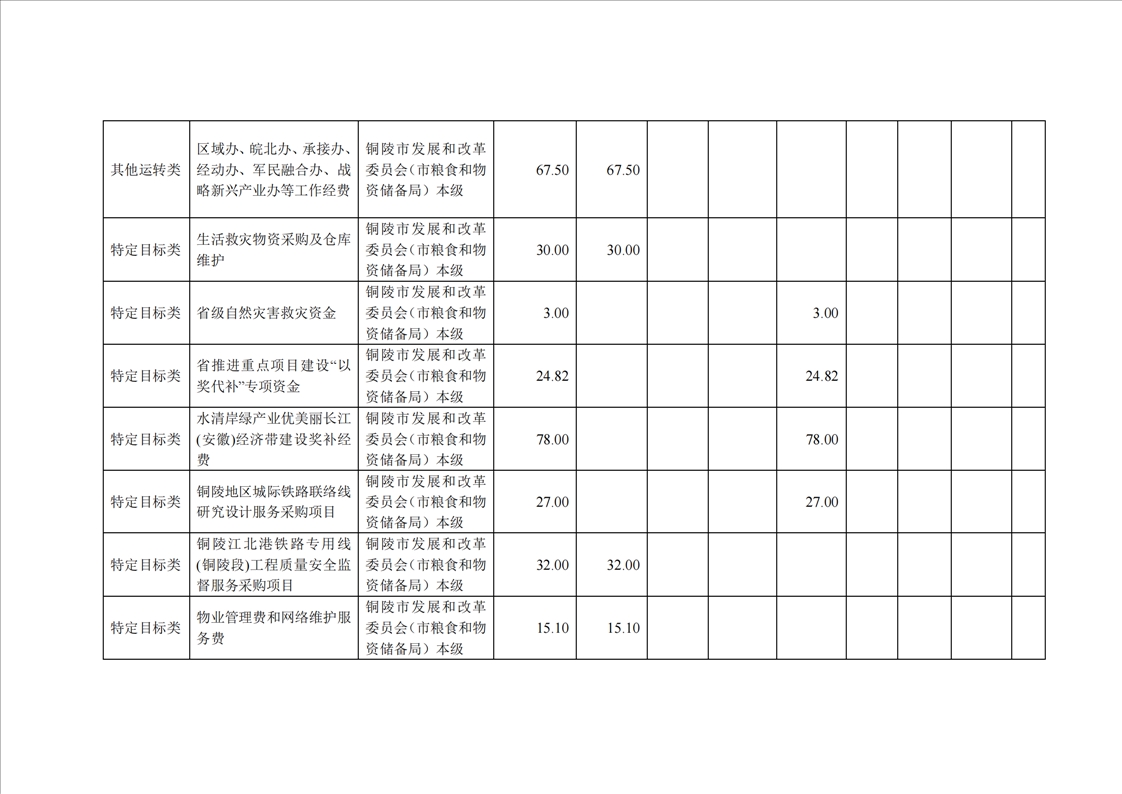 | 其他运转类 | 区域办、皖北办、承接办、经动办、军民融合办、战略新兴产业办等工作经费 | 铜陵市发展和改革委员会(市粮食和物资储备局)本级 | 67.50 | 67.50 |  |  |  |  |  |  |  |
|---|---|---|---|---|---|---|---|---|---|---|---|
| 特定目标类 | 生活救灾物资采购及仓库维护 | 铜陵市发展和改革委员会(市粮食和物资储备局)本级 | 30.00 | 30.00 |  |  |  |  |  |  |  |
| 特定目标类 | 省级自然灾害救灾资金 | 铜陵市发展和改革委员会(市粮食和物资储备局)本级 | 3.00 |  |  |  | 3.00 |  |  |  |  |
| 特定目标类 | 省推进重点项目建设“以奖代补”专项资金 | 铜陵市发展和改革委员会(市粮食和物资储备局)本级 | 24.82 |  |  |  | 24.82 |  |  |  |  |
| 特定目标类 | 水清岸绿产业优美丽长江(安徽)经济带建设奖补经费 | 铜陵市发展和改革委员会(市粮食和物资储备局)本级 | 78.00 |  |  |  | 78.00 |  |  |  |  |
| 特定目标类 | 铜陵地区城际铁路联络线研究设计服务采购项目 | 铜陵市发展和改革委员会(市粮食和物资储备局)本级 | 27.00 |  |  |  | 27.00 |  |  |  |  |
| 特定目标类 | 铜陵江北港铁路专用线(铜陵段)工程质量安全监督服务采购项目 | 铜陵市发展和改革委员会(市粮食和物资储备局)本级 | 32.00 | 32.00 |  |  |  |  |  |  |  |
| 特定目标类 | 物业管理费和网络维护服务费 | 铜陵市发展和改革委员会(市粮食和物资储备局)本级 | 15.10 | 15.10 |  |  |  |  |  |  |  |